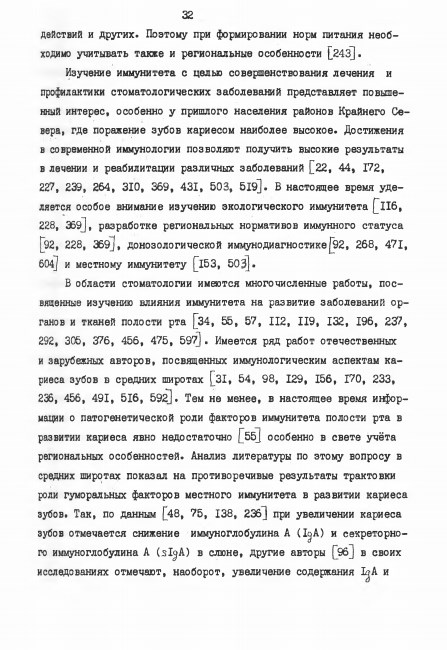 32

действий и других. Поэтому при формировании норм питания необходимо учитывать также и региональные особенности [243].

Изучение иммунитета с целью совершенствования лечения и профилактики стоматологических заболеваний представляет повышенный интерес, особенно у пришлого населения районов Крайнего Севера, где поражение зубов кариесом наиболее высокое. Достижения в современной иммунологии позволяют получить высокие результаты в лечении и реабилитации различных заболеваний [22, 44, I72, 227, 239, 264, 3I0, 369, 43I, 503, 5I9]. В настоящее время уделяется особое внимание изучению экологического иммунитета [II6, 228, 369], разработке региональных нормативов иммунного статуса [92, 228, 369], донозологической иммунодиагностике [92, 268, 47I, 604] и местному иммунитету [I53, 503].

В области стоматологии имеются многочисленные работы, посвященные изучению влияния иммунитета на развитие заболеваний органов и тканей полости рта [34, 55, 57, II2, II9, I32, I96, 237, 292, 305, 376, 456, 475, 597]. Имеется ряд работ отечественных и зарубежных авторов, посвященных иммунологическим аспектам кариеса зубов в средних широтах [3I, 54, 98, I29, I56, I70, 233, 236, 456, 49I, 5I6, 592]. Тем не менее, в настоящее время информации о патогенетической роли факторов иммунитета полости рта в развитии кариеса явно недостаточно [55] особенно в свете учёта региональных особенностей. Анализ литературы по этому вопросу в средних широтах показал на противоречивые результаты трактовки роли гуморальных факторов местного иммунитета в развитии кариеса зубов. Так, по данным [48, 75, I38, 236] при увеличении кариеса зубов отмечается снижение иммуноглобулина А (IgA) и секреторного иммуноглобулина А (sIgA) в слюне, другие авторы [96] в своих исследованиях отмечают, наоборот, увеличение содержания IgA и